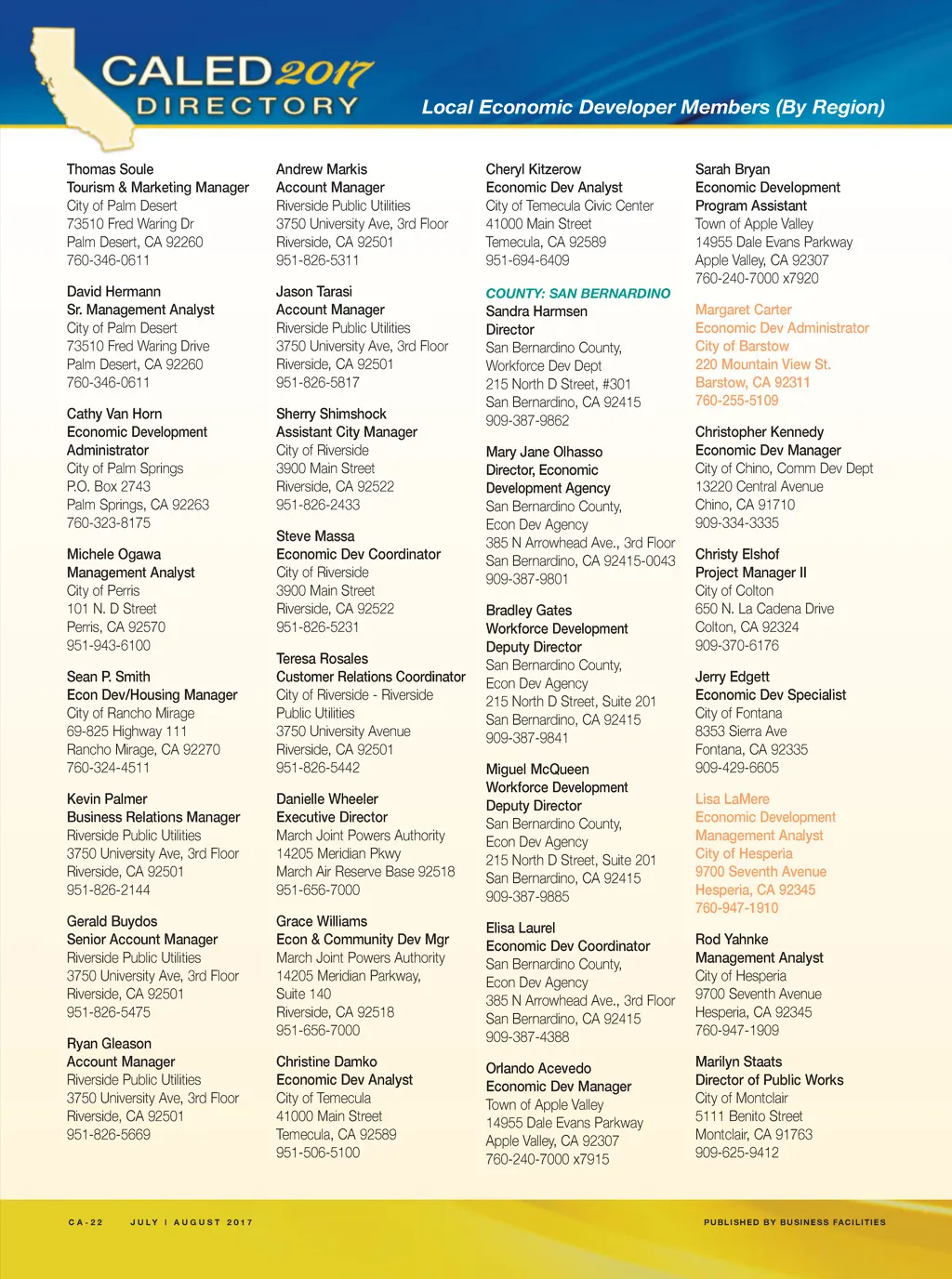 CALED 2017
DIRECTORY

Local Economic Developer Members (By Region)

Thomas Soule
Tourism & Marketing Manager
City of Palm Desert
73510 Fred Waring Dr
Palm Desert, CA 92260
760-346-0611

David Hermann
Sr. Management Analyst
City of Palm Desert
73510 Fred Waring Drive
Palm Desert, CA 92260
760-346-0611

Cathy Van Horn
Economic Development Administrator
City of Palm Springs
P.O. Box 2743
Palm Springs, CA 92263
760-323-8175

Michele Ogawa
Management Analyst
City of Perris
101 N. D Street
Perris, CA 92570
951-943-6100

Sean P. Smith
Econ Dev/Housing Manager
City of Rancho Mirage
69-825 Highway 111
Rancho Mirage, CA 92270
760-324-4511

Kevin Palmer
Business Relations Manager
Riverside Public Utilities
3750 University Ave, 3rd Floor
Riverside, CA 92501
951-826-2144

Gerald Buydos
Senior Account Manager
Riverside Public Utilities
3750 University Ave, 3rd Floor
Riverside, CA 92501
951-826-5475

Ryan Gleason
Account Manager
Riverside Public Utilities
3750 University Ave, 3rd Floor
Riverside, CA 92501
951-826-5669

Andrew Markis
Account Manager
Riverside Public Utilities
3750 University Ave, 3rd Floor
Riverside, CA 92501
951-826-5311

Jason Tarasi
Account Manager
Riverside Public Utilities
3750 University Ave, 3rd Floor
Riverside, CA 92501
951-826-5817

Sherry Shimshock
Assistant City Manager
City of Riverside
3900 Main Street
Riverside, CA 92522
951-826-2433

Steve Massa
Economic Dev Coordinator
City of Riverside
3900 Main Street
Riverside, CA 92522
951-826-5231

Teresa Rosales
Customer Relations Coordinator
City of Riverside - Riverside Public Utilities
3750 University Avenue
Riverside, CA 92501
951-826-5442

Danielle Wheeler
Executive Director
March Joint Powers Authority
14205 Meridian Pkwy
March Air Reserve Base 92518
951-656-7000

Grace Williams
Econ & Community Dev Mgr
March Joint Powers Authority
14205 Meridian Parkway, Suite 140
Riverside, CA 92518
951-656-7000

Christine Damko
Economic Dev Analyst
City of Temecula
41000 Main Street
Temecula, CA 92589
951-506-5100

Cheryl Kitzerow
Economic Dev Analyst
City of Temecula Civic Center
41000 Main Street
Temecula, CA 92589
951-694-6409

COUNTY: SAN BERNARDINO
Sandra Harmsen
Director
San Bernardino County, Workforce Dev Dept
215 North D Street, #301
San Bernardino, CA 92415
909-387-9862

Mary Jane Olhasso
Director, Economic Development Agency
San Bernardino County, Econ Dev Agency
385 N Arrowhead Ave., 3rd Floor
San Bernardino, CA 92415-0043
909-387-9801

Bradley Gates
Workforce Development Deputy Director
San Bernardino County, Econ Dev Agency
215 North D Street, Suite 201
San Bernardino, CA 92415
909-387-9841

Miguel McQueen
Workforce Development Deputy Director
San Bernardino County, Econ Dev Agency
215 North D Street, Suite 201
San Bernardino, CA 92415
909-387-9885

Elisa Laurel
Economic Dev Coordinator
San Bernardino County, Econ Dev Agency
385 N Arrowhead Ave., 3rd Floor
San Bernardino, CA 92415
909-387-4388

Orlando Acevedo
Economic Dev Manager
Town of Apple Valley
14955 Dale Evans Parkway
Apple Valley, CA 92307
760-240-7000 x7915

Sarah Bryan
Economic Development Program Assistant
Town of Apple Valley
14955 Dale Evans Parkway
Apple Valley, CA 92307
760-240-7000 x7920

Margaret Carter
Economic Dev Administrator
City of Barstow
220 Mountain View St.
Barstow, CA 92311
760-255-5109

Christopher Kennedy
Economic Dev Manager
City of Chino, Comm Dev Dept
13220 Central Avenue
Chino, CA 91710
909-334-3335

Christy Elshof
Project Manager II
City of Colton
650 N. La Cadena Drive
Colton, CA 92324
909-370-6176

Jerry Edgett
Economic Dev Specialist
City of Fontana
8353 Sierra Ave
Fontana, CA 92335
909-429-6605

Lisa LaMere
Economic Development Management Analyst
City of Hesperia
9700 Seventh Avenue
Hesperia, CA 92345
760-947-1910

Rod Yahnke
Management Analyst
City of Hesperia
9700 Seventh Avenue
Hesperia, CA 92345
760-947-1909

Marilyn Staats
Director of Public Works
City of Montclair
5111 Benito Street
Montclair, CA 91763
909-625-9412

CA-22 JULY | AUGUST 2017 PUBLISHED BY BUSINESS FACILITIES